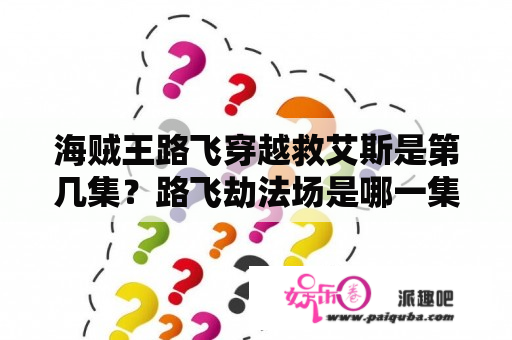 海贼王路飞穿越救艾斯是第几集？路飞劫法场是哪一集

娱乐圈 派趣吧
www.paiquba.com